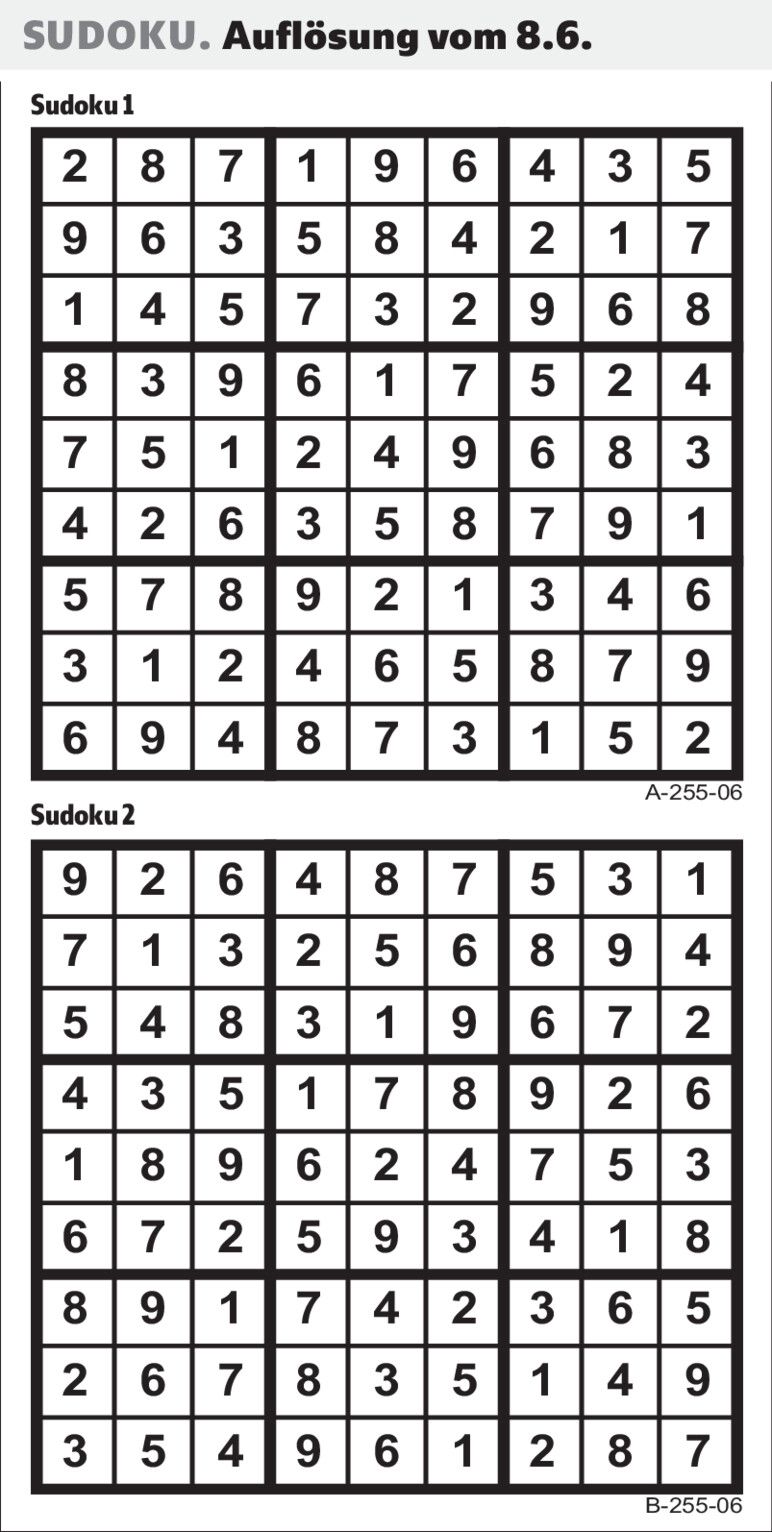 SUDOKU. Auflösung vom 8.6.

Sudoku 1

| 2 | 8 | 7 | 1 | 9 | 6 | 4 | 3 | 5 |
|---|---|---|---|---|---|---|---|---|
| 9 | 6 | 3 | 5 | 8 | 4 | 2 | 1 | 7 |
| 1 | 4 | 5 | 7 | 3 | 2 | 9 | 6 | 8 |
| 8 | 3 | 9 | 6 | 1 | 7 | 5 | 2 | 4 |
| 7 | 5 | 1 | 2 | 4 | 9 | 6 | 8 | 3 |
| 4 | 2 | 6 | 3 | 5 | 8 | 7 | 9 | 1 |
| 5 | 7 | 8 | 9 | 2 | 1 | 3 | 4 | 6 |
| 3 | 1 | 2 | 4 | 6 | 5 | 8 | 7 | 9 |
| 6 | 9 | 4 | 8 | 7 | 3 | 1 | 5 | 2 |

A-255-06

Sudoku 2

| 9 | 2 | 6 | 4 | 8 | 7 | 5 | 3 | 1 |
|---|---|---|---|---|---|---|---|---|
| 7 | 1 | 3 | 2 | 5 | 6 | 8 | 9 | 4 |
| 5 | 4 | 8 | 3 | 1 | 9 | 6 | 7 | 2 |
| 4 | 3 | 5 | 1 | 7 | 8 | 9 | 2 | 6 |
| 1 | 8 | 9 | 6 | 2 | 4 | 7 | 5 | 3 |
| 6 | 7 | 2 | 5 | 9 | 3 | 4 | 1 | 8 |
| 8 | 9 | 1 | 7 | 4 | 2 | 3 | 6 | 5 |
| 2 | 6 | 7 | 8 | 3 | 5 | 1 | 4 | 9 |
| 3 | 5 | 4 | 9 | 6 | 1 | 2 | 8 | 7 |

B-255-06